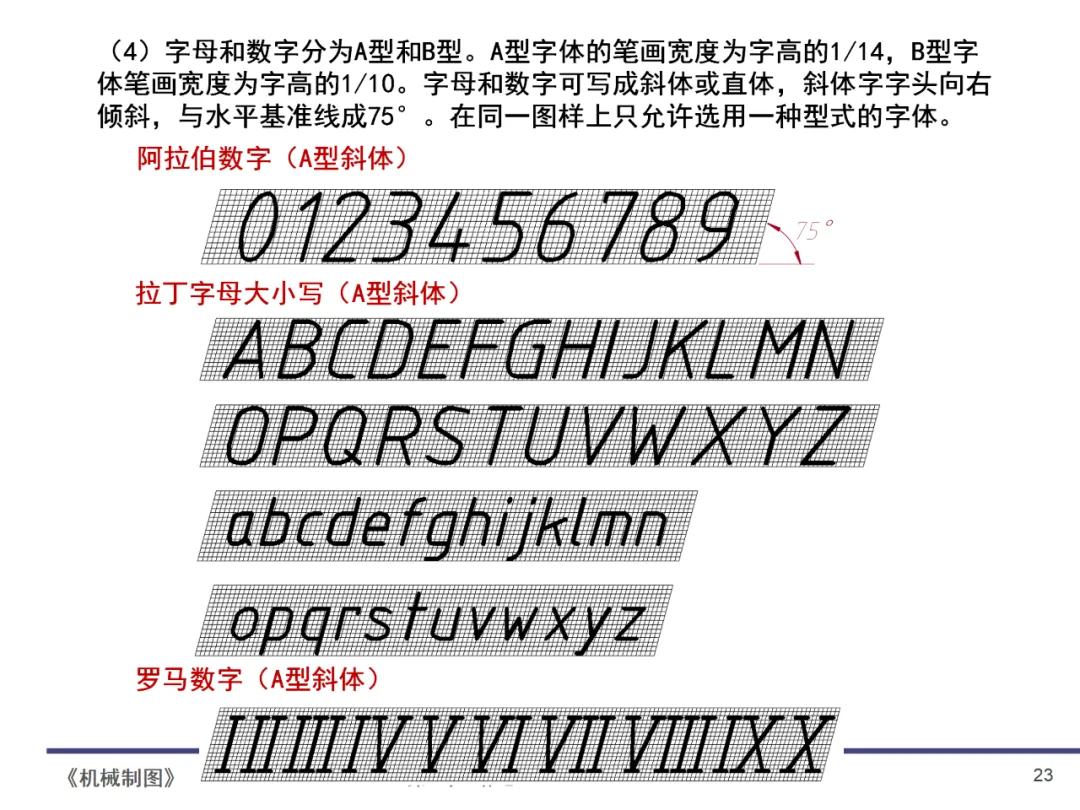 （4）字母和数字分为A型和B型。A型字体的笔画宽度为字高的1/14，B型字体笔画宽度为字高的1/10。字母和数字可写成斜体或直体，斜体字字头向右倾斜，与水平基准线成75°。在同一图样上只允许选用一种型式的字体。

阿拉伯数字（A型斜体）

0123456789

75°

拉丁字母大小写（A型斜体）

ABCDEFGHIJKLMN

OPQRSTUVWXYZ

abcdefghijklmn

opqrstuvwxyz

罗马数字（A型斜体）

I II III IV V VI VII VIII IX X

《机械制图》

23